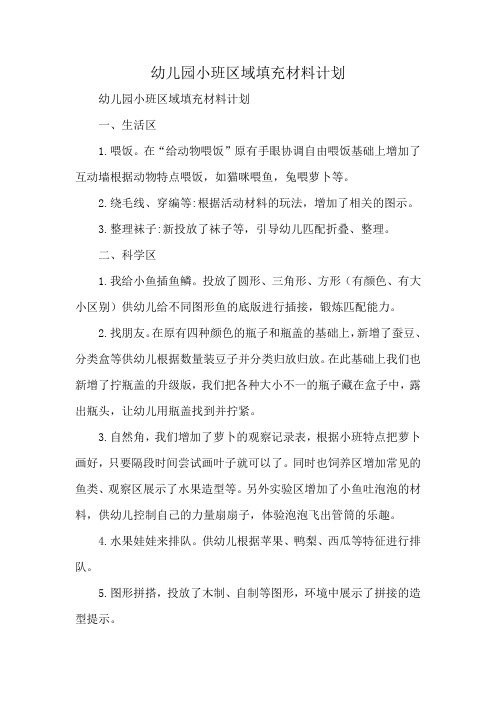 幼儿园小班区域填充材料计划

幼儿园小班区域填充材料计划

一、生活区

1.喂饭。在“给动物喂饭”原有手眼协调自由喂饭基础上增加了互动墙根据动物特点喂饭，如猫咪喂鱼，兔喂萝卜等。

2.绕毛线、穿编等:根据活动材料的玩法，增加了相关的图示。

3.整理袜子:新投放了袜子等，引导幼儿匹配折叠、整理。

二、科学区

1.我给小鱼插鱼鳞。投放了圆形、三角形、方形（有颜色、有大小区别）供幼儿给不同图形鱼的底版进行插接，锻炼匹配能力。

2.找朋友。在原有四种颜色的瓶子和瓶盖的基础上，新增了蚕豆、分类盒等供幼儿根据数量装豆子并分类归放归放。在此基础上我们也新增了拧瓶盖的升级版，我们把各种大小不一的瓶子藏在盒子中，露出瓶头，让幼儿用瓶盖找到并拧紧。

3.自然角，我们增加了萝卜的观察记录表，根据小班特点把萝卜画好，只要隔段时间尝试画叶子就可以了。同时也饲养区增加常见的鱼类、观察区展示了水果造型等。另外实验区增加了小鱼吐泡泡的材料，供幼儿控制自己的力量扇扇子，体验泡泡飞出管筒的乐趣。

4.水果娃娃来排队。供幼儿根据苹果、鸭梨、西瓜等特征进行排队。

5.图形拼搭，投放了木制、自制等图形，环境中展示了拼接的造型提示。